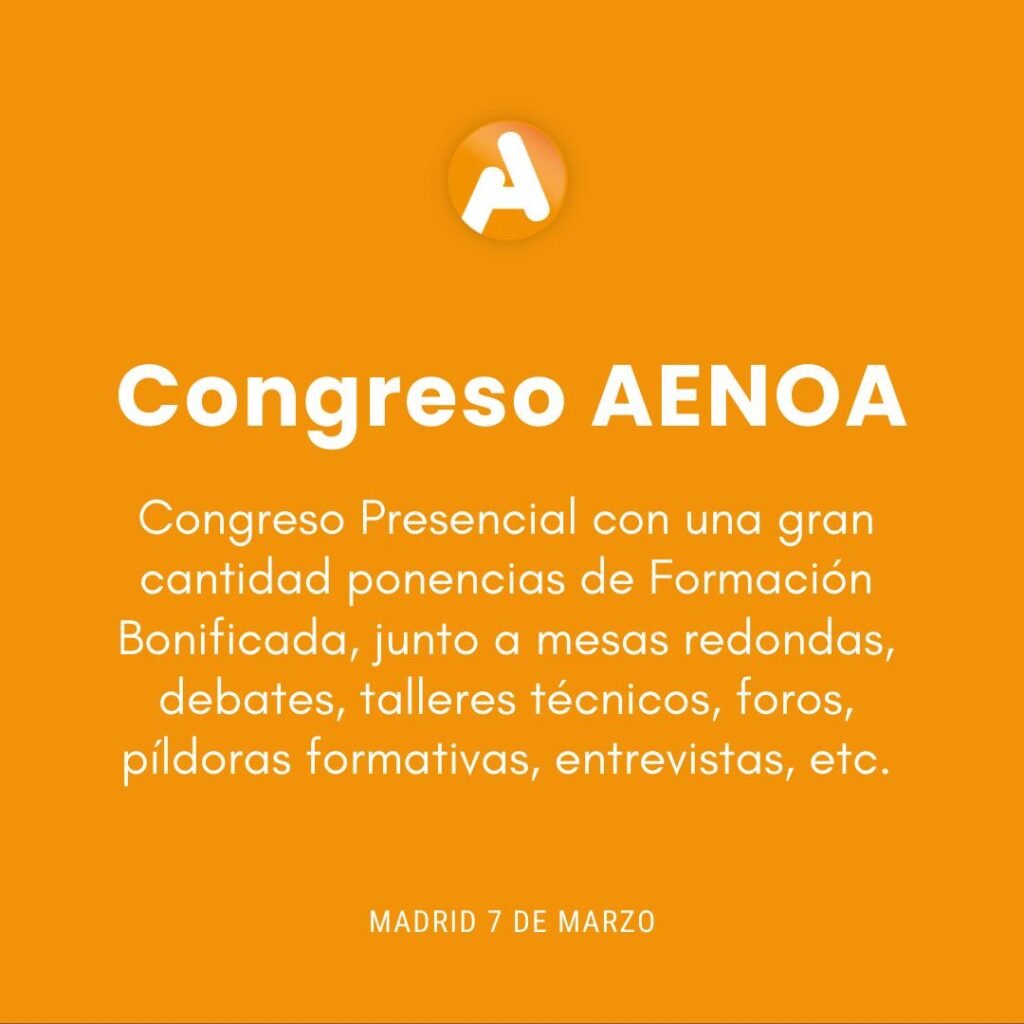 A

Congreso AENOA

Congreso Presencial con una gran cantidad ponencias de Formación Bonificada, junto a mesas redondas, debates, talleres técnicos, foros, píldoras formativas, entrevistas, etc.

MADRID 7 DE MARZO